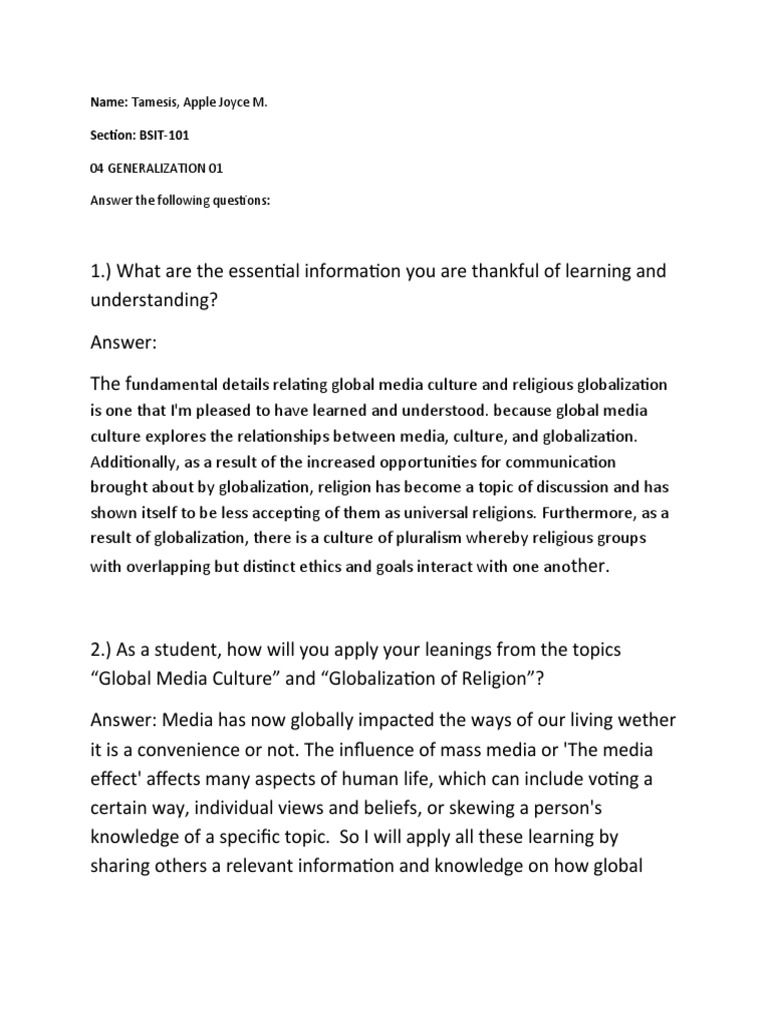 Name: Tamesis, Apple Joyce M.

Section: BSIT-101

04 GENERALIZATION 01

Answer the following questions:

1.) What are the essential information you are thankful of learning and understanding?

Answer:

The fundamental details relating global media culture and religious globalization is one that I'm pleased to have learned and understood. because global media culture explores the relationships between media, culture, and globalization. Additionally, as a result of the increased opportunities for communication brought about by globalization, religion has become a topic of discussion and has shown itself to be less accepting of them as universal religions. Furthermore, as a result of globalization, there is a culture of pluralism whereby religious groups with overlapping but distinct ethics and goals interact with one another.

2.) As a student, how will you apply your leanings from the topics “Global Media Culture” and “Globalization of Religion”?

Answer: Media has now globally impacted the ways of our living wether it is a convenience or not. The influence of mass media or 'The media effect' affects many aspects of human life, which can include voting a certain way, individual views and beliefs, or skewing a person's knowledge of a specific topic. So I will apply all these learning by sharing others a relevant information and knowledge on how global